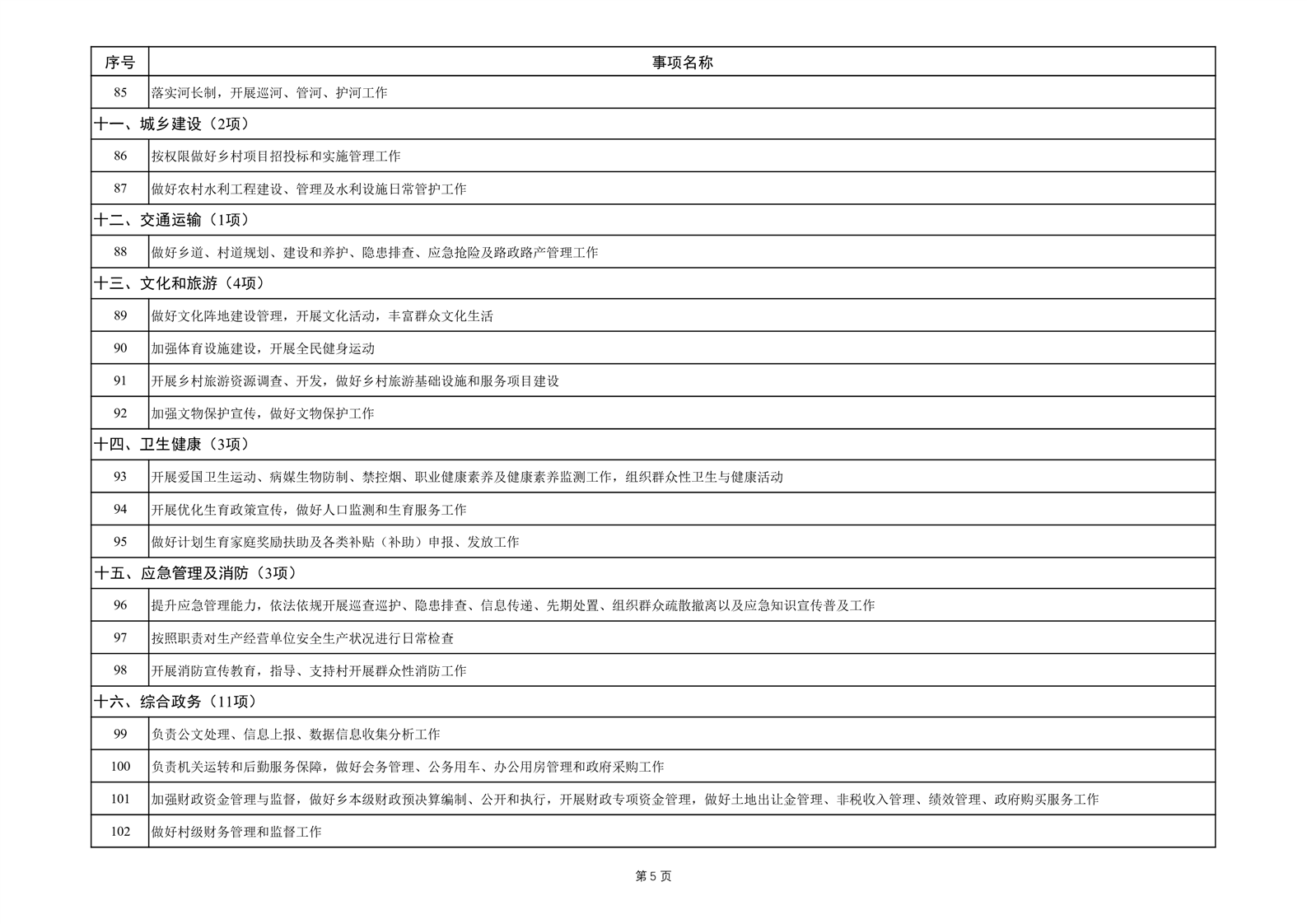 | 序号 | 事项名称 |
|---|---|
| 85 | 落实河长制，开展巡河、管河、护河工作 |
| 十一、城乡建设（2项） | |
| 86 | 按权限做好乡村项目招投标和实施管理工作 |
| 87 | 做好农村水利工程建设、管理及水利设施日常管护工作 |
| 十二、交通运输（1项） | |
| 88 | 做好乡道、村道规划、建设和养护、隐患排查、应急抢险及路政路产管理工作 |
| 十三、文化和旅游（4项） | |
| 89 | 做好文化阵地建设管理，开展文化活动，丰富群众文化生活 |
| 90 | 加强体育设施建设，开展全民健身运动 |
| 91 | 开展乡村旅游资源调查、开发，做好乡村旅游基础设施和服务项目建设 |
| 92 | 加强文物保护宣传，做好文物保护工作 |
| 十四、卫生健康（3项） | |
| 93 | 开展爱国卫生运动、病媒生物防制、禁控烟、职业健康素养及健康素养监测工作，组织群众性卫生与健康活动 |
| 94 | 开展优化生育政策宣传，做好人口监测和生育服务工作 |
| 95 | 做好计划生育家庭奖励扶助及各类补贴（补助）申报、发放工作 |
| 十五、应急管理及消防（3项） | |
| 96 | 提升应急管理能力，依法依规开展巡查巡护、隐患排查、信息传递、先期处置、组织群众疏散撤离以及应急知识宣传普及工作 |
| 97 | 按照职责对生产经营单位安全生产状况进行日常检查 |
| 98 | 开展消防宣传教育，指导、支持村开展群众性消防工作 |
| 十六、综合政务（11项） | |
| 99 | 负责公文处理、信息上报、数据信息收集分析工作 |
| 100 | 负责机关运转和后勤服务保障，做好会务管理、公务用车、办公用房管理和政府采购工作 |
| 101 | 加强财政资金管理与监督，做好乡本级财政预决算编制、公开和执行，开展财政专项资金管理，做好土地出让金管理、非税收入管理、绩效管理、政府购买服务工作 |
| 102 | 做好村级财务管理和监督工作 |

第5页